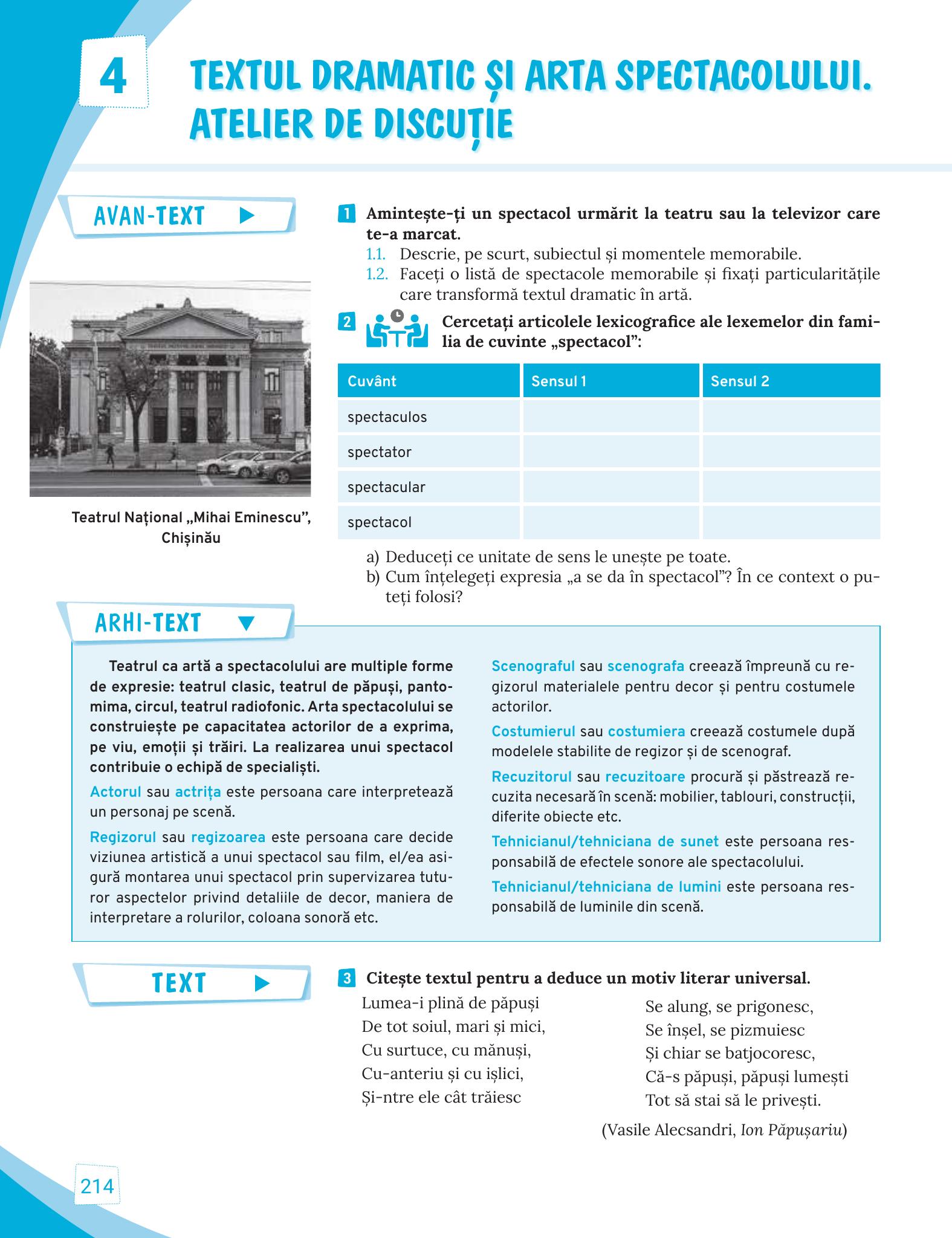 4

TEXTUL DRAMATIC ȘI ARTA SPECTACOLULUI. ATELIER DE DISCUȚIE

AVAN-TEXT

Teatrul Național „Mihai Eminescu", Chișinău

1 Amintește-ți un spectacol urmărit la teatru sau la televizor care te-a marcat.
1.1. Descrie, pe scurt, subiectul și momentele memorabile.
1.2. Faceți o listă de spectacole memorabile și fixați particularitățile care transformă textul dramatic în artă.

2 Cercetați articolele lexicografice ale lexemelor din familia de cuvinte „spectacol":

| Cuvânt | Sensul 1 | Sensul 2 |
|---|---|---|
| spectaculos | | |
| spectator | | |
| spectacular | | |
| spectacol | | |

a) Deduceți ce unitate de sens le unește pe toate.
b) Cum înțelegeți expresia „a se da în spectacol"? În ce context o puteți folosi?

ARHI-TEXT

Teatrul ca artă a spectacolului are multiple forme de expresie: teatrul clasic, teatrul de păpuși, pantomima, circul, teatrul radiofonic. Arta spectacolului se construiește pe capacitatea actorilor de a exprima, pe viu, emoții și trăiri. La realizarea unui spectacol contribuie o echipă de specialiști.

Actorul sau actrița este persoana care interpretează un personaj pe scenă.

Regizorul sau regizoarea este persoana care decide viziunea artistică a unui spectacol sau film, el/ea asigură montarea unui spectacol prin supervizarea tuturor aspectelor privind detaliile de decor, maniera de interpretare a rolurilor, coloana sonoră etc.

Scenograful sau scenografa creează împreună cu regizorul materialele pentru decor și pentru costumele actorilor.

Costumierul sau costumiera creează costumele după modelele stabilite de regizor și de scenograf.

Recuzitorul sau recuzitoare procură și păstrează recuzita necesară în scenă: mobilier, tablouri, construcții, diferite obiecte etc.

Tehnicianul/tehniciana de sunet este persoana responsabilă de efectele sonore ale spectacolului.

Tehnicianul/tehniciana de lumini este persoana responsabilă de luminile din scenă.

TEXT

3 Citește textul pentru a deduce un motiv literar universal.

Lumea-i plină de păpuși
De tot soiul, mari și mici,
Cu surtuce, cu mănuși,
Cu-anteriu și cu ișlici,
Și-ntre ele cât trăiesc

Se alung, se prigonesc,
Se înșel, se pizmuiesc
Și chiar se batjocoresc,
Că-s păpuși, păpuși lumești
Tot să stai să le privești.

(Vasile Alecsandri, Ion Păpușariu)

214